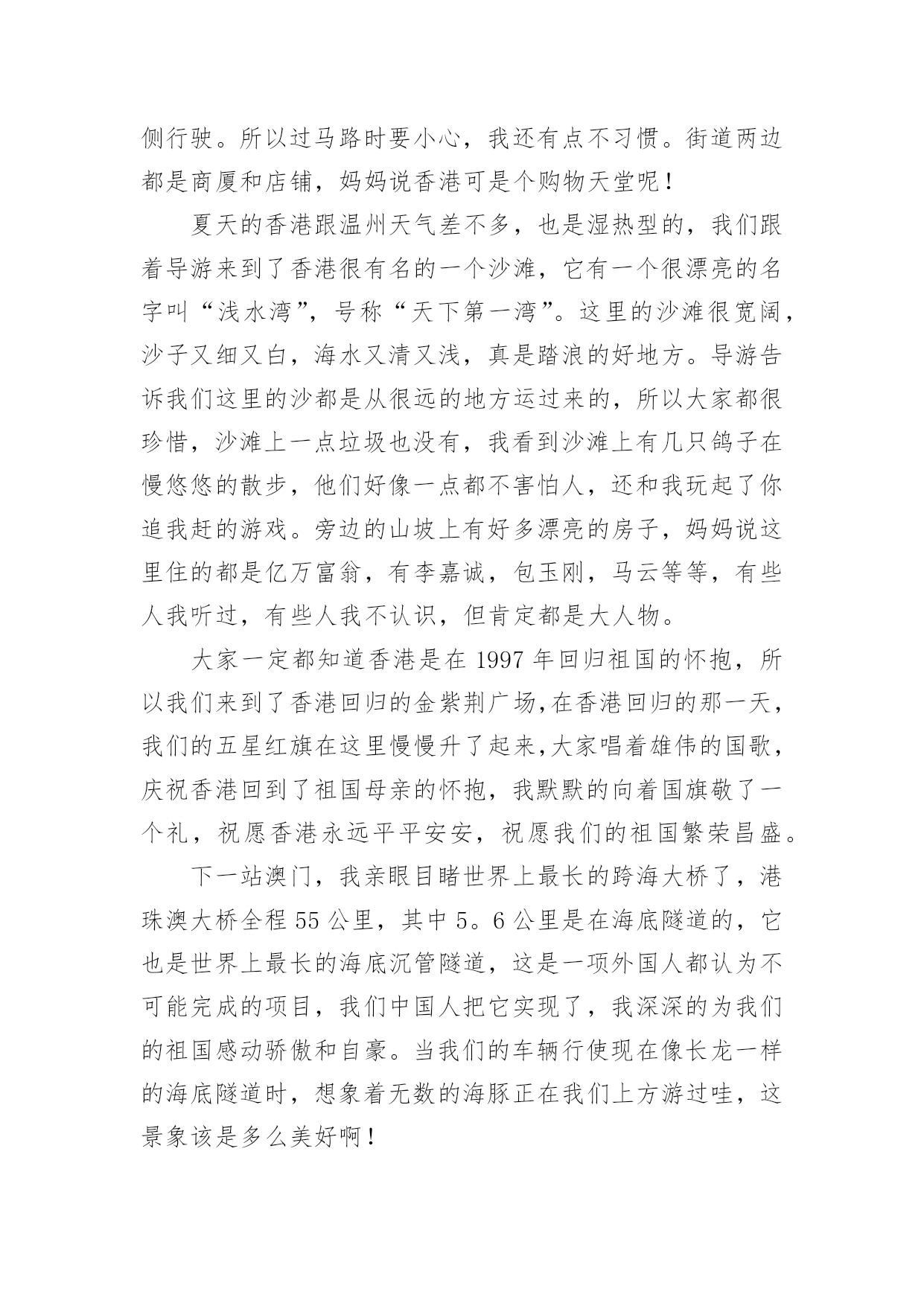 侧行驶。所以过马路时要小心，我还有点不习惯。街道两边都是商厦和店铺，妈妈说香港可是个购物天堂呢！

夏天的香港跟温州天气差不多，也是湿热型的，我们跟着导游来到了香港很有名的一个沙滩，它有一个很漂亮的名字叫“浅水湾”，号称“天下第一湾”。这里的沙滩很宽阔，沙子又细又白，海水又清又浅，真是踏浪的好地方。导游告诉我们这里的沙都是从很远的地方运过来的，所以大家都很珍惜，沙滩上一点垃圾也没有，我看到沙滩上有几只鸽子在慢悠悠的散步，他们好像一点都不害怕人，还和我玩起了你追我赶的游戏。旁边的山坡上有好多漂亮的房子，妈妈说这里住的都是亿万富翁，有李嘉诚，包玉刚，马云等等，有些人我听过，有些人我不认识，但肯定都是大人物。

大家一定都知道香港是在 1997 年回归祖国的怀抱，所以我们来到了香港回归的金紫荆广场,在香港回归的那一天，我们的五星红旗在这里慢慢升了起来,大家唱着雄伟的国歌，庆祝香港回到了祖国母亲的怀抱，我默默的向着国旗敬了一个礼，祝愿香港永远平平安安，祝愿我们的祖国繁荣昌盛。

下一站澳门，我亲眼目睹世界上最长的跨海大桥了，港珠澳大桥全程 55 公里，其中 5。6 公里是在海底隧道的，它也是世界上最长的海底沉管隧道，这是一项外国人都认为不可能完成的项目，我们中国人把它实现了，我深深的为我们的祖国感动骄傲和自豪。当我们的车辆行使现在像长龙一样的海底隧道时，想象着无数的海豚正在我们上方游过哇，这景象该是多么美好啊！